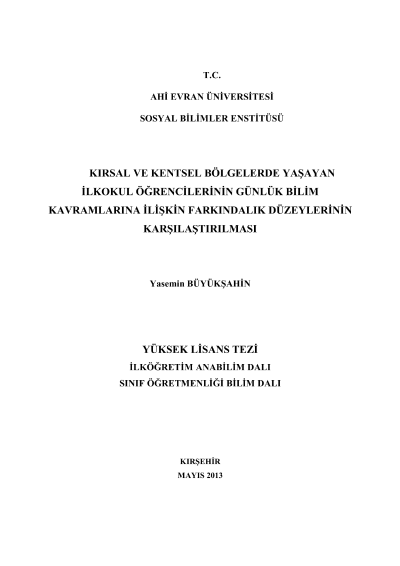 T.C.

AHİ EVRAN ÜNİVERSİTESİ

SOSYAL BİLİMLER ENSTİTÜSÜ

KIRSAL VE KENTSEL BÖLGELERDE YAŞAYAN İLKOKUL ÖĞRENCİLERİNİN GÜNLÜK BİLİM KAVRAMLARINA İLİŞKİN FARKINDALIK DÜZEYLERİNİN KARŞILAŞTIRILMASI

Yasemin BÜYÜKŞAHİN

YÜKSEK LİSANS TEZİ

İLKÖĞRETİM ANABİLİM DALI

SINIF ÖĞRETMENLİĞİ BİLİM DALI

KIRŞEHİR

MAYIS 2013